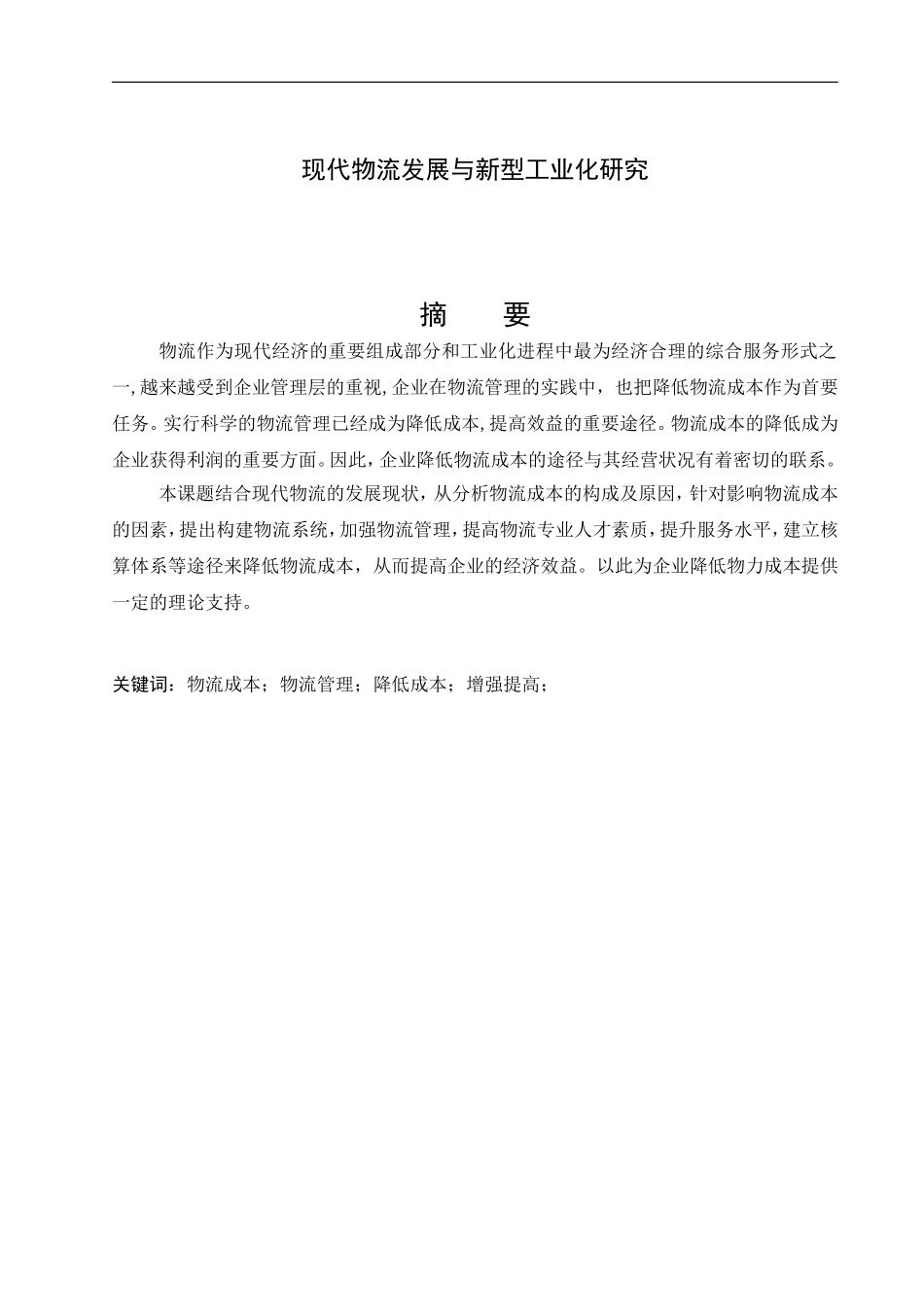 现代物流发展与新型工业化研究

摘　　要

物流作为现代经济的重要组成部分和工业化进程中最为经济合理的综合服务形式之一,越来越受到企业管理层的重视,企业在物流管理的实践中，也把降低物流成本作为首要任务。实行科学的物流管理已经成为降低成本,提高效益的重要途径。物流成本的降低成为企业获得利润的重要方面。因此,企业降低物流成本的途径与其经营状况有着密切的联系。

本课题结合现代物流的发展现状，从分析物流成本的构成及原因，针对影响物流成本的因素，提出构建物流系统，加强物流管理，提高物流专业人才素质，提升服务水平，建立核算体系等途径来降低物流成本，从而提高企业的经济效益。以此为企业降低物力成本提供一定的理论支持。

关键词：物流成本；物流管理；降低成本；增强提高；